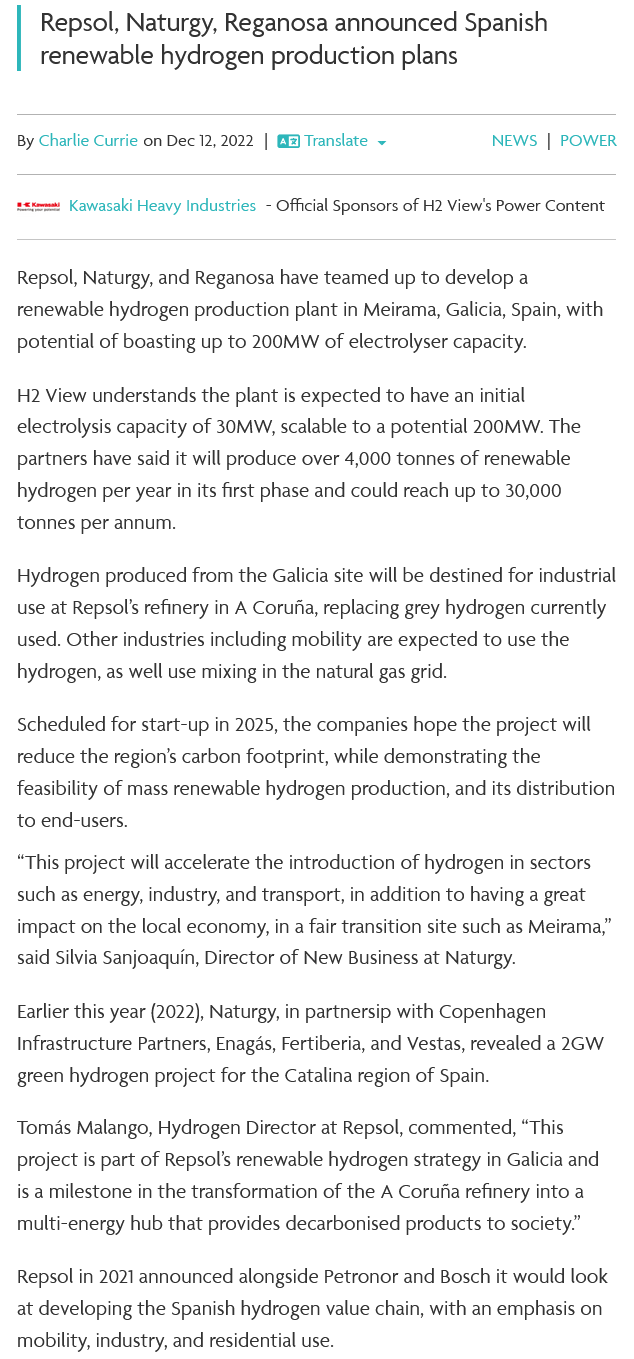 Repsol, Naturgy, Reganosa announced Spanish renewable hydrogen production plans

By Charlie Currie on Dec 12, 2022 | Translate

NEWS | POWER

Kawasaki Powering your potential Kawasaki Heavy Industries - Official Sponsors of H2 View's Power Content

Repsol, Naturgy, and Reganosa have teamed up to develop a renewable hydrogen production plant in Meirama, Galicia, Spain, with potential of boasting up to 200MW of electrolyser capacity.

H2 View understands the plant is expected to have an initial electrolysis capacity of 30MW, scalable to a potential 200MW. The partners have said it will produce over 4,000 tonnes of renewable hydrogen per year in its first phase and could reach up to 30,000 tonnes per annum.

Hydrogen produced from the Galicia site will be destined for industrial use at Repsol's refinery in A Coruña, replacing grey hydrogen currently used. Other industries including mobility are expected to use the hydrogen, as well use mixing in the natural gas grid.

Scheduled for start-up in 2025, the companies hope the project will reduce the region's carbon footprint, while demonstrating the feasibility of mass renewable hydrogen production, and its distribution to end-users.

"This project will accelerate the introduction of hydrogen in sectors such as energy, industry, and transport, in addition to having a great impact on the local economy, in a fair transition site such as Meirama," said Silvia Sanjoaquín, Director of New Business at Naturgy.

Earlier this year (2022), Naturgy, in partnersip with Copenhagen Infrastructure Partners, Enagás, Fertiberia, and Vestas, revealed a 2GW green hydrogen project for the Catalina region of Spain.

Tomás Malango, Hydrogen Director at Repsol, commented, "This project is part of Repsol's renewable hydrogen strategy in Galicia and is a milestone in the transformation of the A Coruña refinery into a multi-energy hub that provides decarbonised products to society."

Repsol in 2021 announced alongside Petronor and Bosch it would look at developing the Spanish hydrogen value chain, with an emphasis on mobility, industry, and residential use.